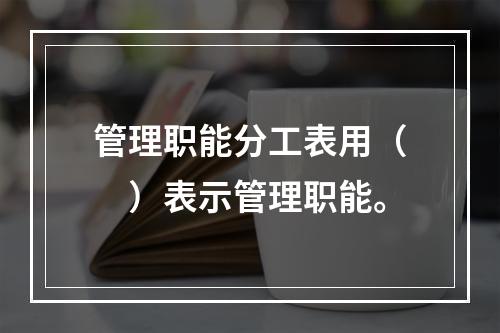 管理职能分工表用（ ）表示管理职能。